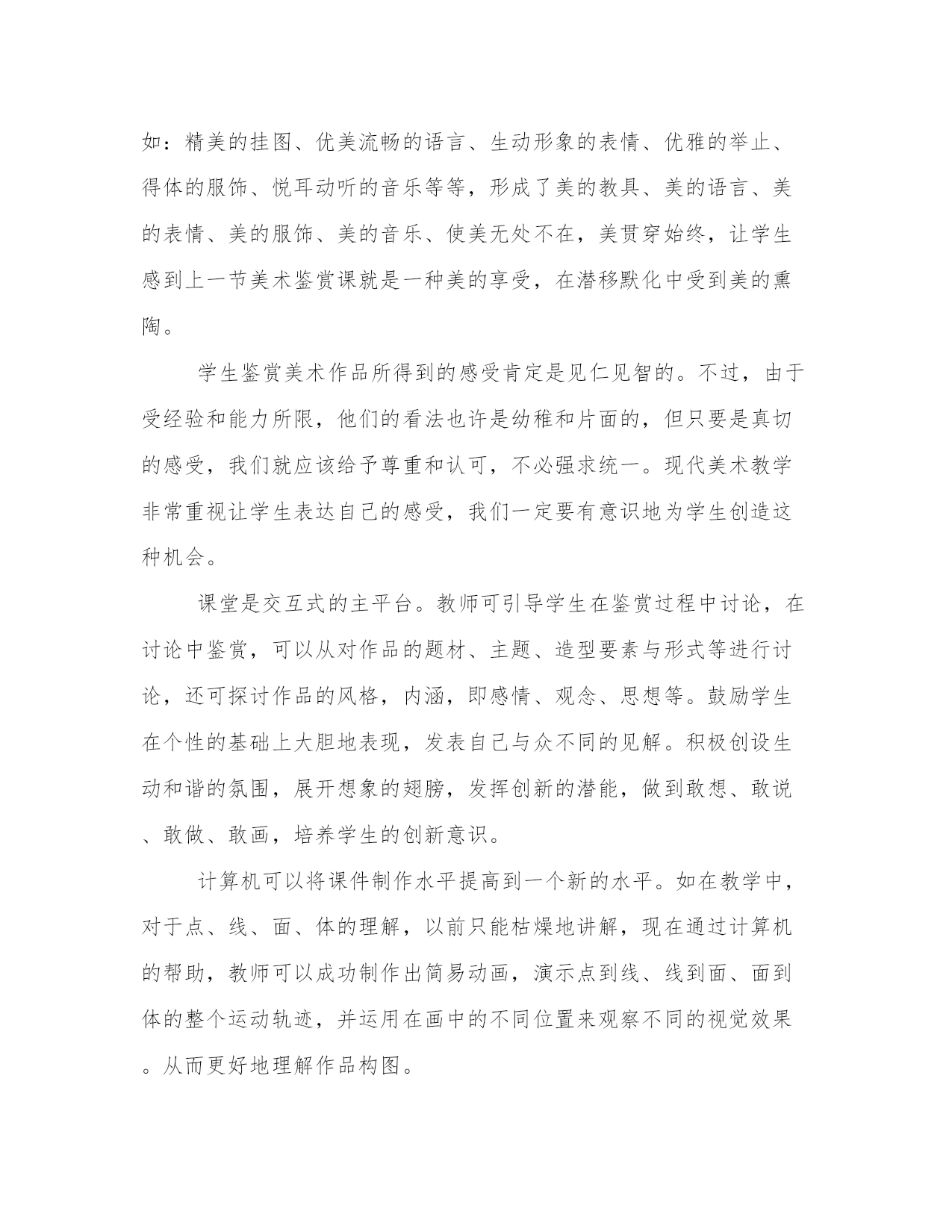 如：精美的挂图、优美流畅的语言、生动形象的表情、优雅的举止、得体的服饰、悦耳动听的音乐等等，形成了美的教具、美的语言、美的表情、美的服饰、美的音乐、使美无处不在，美贯穿始终，让学生感到上一节美术鉴赏课就是一种美的享受，在潜移默化中受到美的熏陶。

学生鉴赏美术作品所得到的感受肯定是见仁见智的。不过，由于受经验和能力所限，他们的看法也许是幼稚和片面的，但只要是真切的感受，我们就应该给予尊重和认可，不必强求统一。现代美术教学非常重视让学生表达自己的感受，我们一定要有意识地为学生创造这种机会。

课堂是交互式的主平台。教师可引导学生在鉴赏过程中讨论，在讨论中鉴赏，可以从对作品的题材、主题、造型要素与形式等进行讨论，还可探讨作品的风格，内涵，即感情、观念、思想等。鼓励学生在个性的基础上大胆地表现，发表自己与众不同的见解。积极创设生动和谐的氛围，展开想象的翅膀，发挥创新的潜能，做到敢想、敢说、敢做、敢画，培养学生的创新意识。

计算机可以将课件制作水平提高到一个新的水平。如在教学中，对于点、线、面、体的理解，以前只能枯燥地讲解，现在通过计算机的帮助，教师可以成功制作出简易动画，演示点到线、线到面、面到体的整个运动轨迹，并运用在画中的不同位置来观察不同的视觉效果。从而更好地理解作品构图。